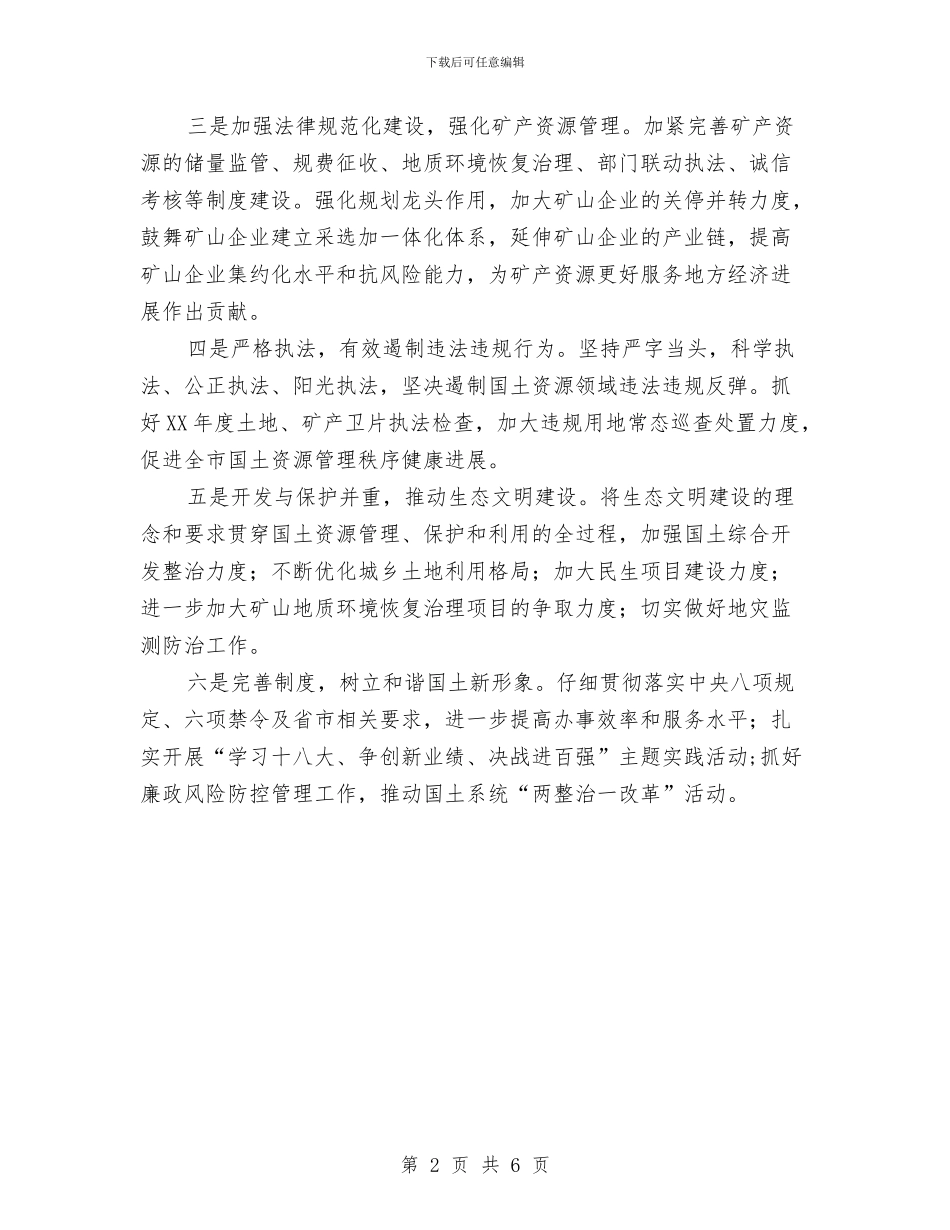 下载后可任意编辑

三是加强法律规范化建设，强化矿产资源管理。加紧完善矿产资源的储量监管、规费征收、地质环境恢复治理、部门联动执法、诚信考核等制度建设。强化规划龙头作用，加大矿山企业的关停并转力度，鼓舞矿山企业建立采选加一体化体系，延伸矿山企业的产业链，提高矿山企业集约化水平和抗风险能力，为矿产资源更好服务地方经济进展作出贡献。

四是严格执法，有效遏制违法违规行为。坚持严字当头，科学执法、公正执法、阳光执法，坚决遏制国土资源领域违法违规反弹。抓好XX年度土地、矿产卫片执法检查，加大违规用地常态巡查处置力度，促进全市国土资源管理秩序健康进展。

五是开发与保护并重，推动生态文明建设。将生态文明建设的理念和要求贯穿国土资源管理、保护和利用的全过程，加强国土综合开发整治力度；不断优化城乡土地利用格局；加大民生项目建设力度；进一步加大矿山地质环境恢复治理项目的争取力度；切实做好地灾监测防治工作。

六是完善制度，树立和谐国土新形象。仔细贯彻落实中央八项规定、六项禁令及省市相关要求，进一步提高办事效率和服务水平；扎实开展“学习十八大、争创新业绩、决战进百强”主题实践活动;抓好廉政风险防控管理工作，推动国土系统“两整治一改革”活动。

第 2 页 共 6 页